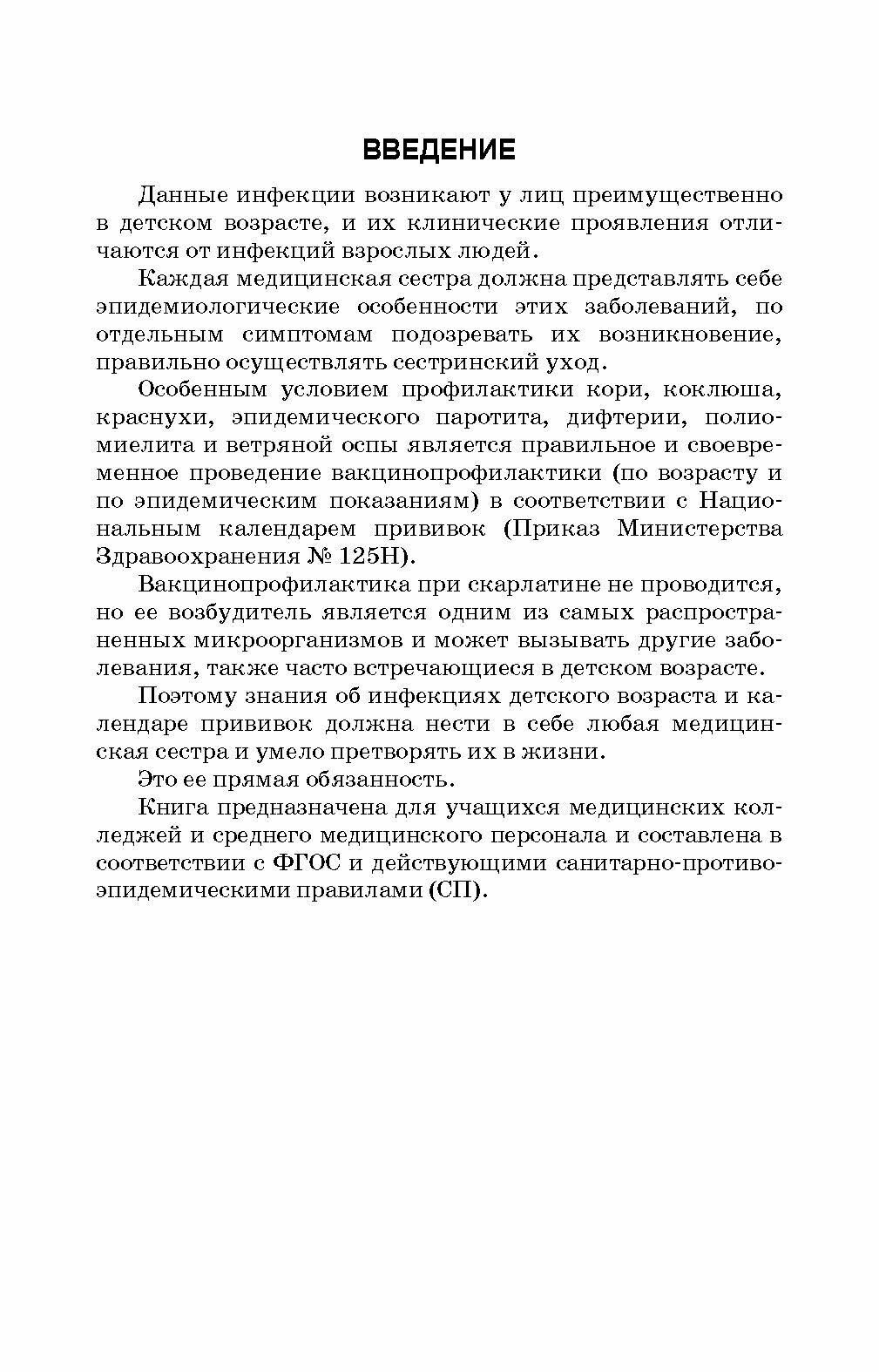 ВВЕДЕНИЕ

Данные инфекции возникают у лиц преимущественно в детском возрасте, и их клинические проявления отличаются от инфекций взрослых людей.

Каждая медицинская сестра должна представлять себе эпидемиологические особенности этих заболеваний, по отдельным симптомам подозревать их возникновение, правильно осуществлять сестринский уход.

Особенным условием профилактики кори, коклюша, краснухи, эпидемического паротита, дифтерии, полиомиелита и ветряной оспы является правильное и своевременное проведение вакцинопрофилактики (по возрасту и по эпидемическим показаниям) в соответствии с Национальным календарем прививок (Приказ Министерства Здравоохранения № 125Н).

Вакцинопрофилактика при скарлатине не проводится, но ее возбудитель является одним из самых распространенных микроорганизмов и может вызывать другие заболевания, также часто встречающиеся в детском возрасте.

Поэтому знания об инфекциях детского возраста и календаре прививок должна нести в себе любая медицинская сестра и умело претворять их в жизни.

Это ее прямая обязанность.

Книга предназначена для учащихся медицинских колледжей и среднего медицинского персонала и составлена в соответствии с ФГОС и действующими санитарно-противоэпидемическими правилами (СП).